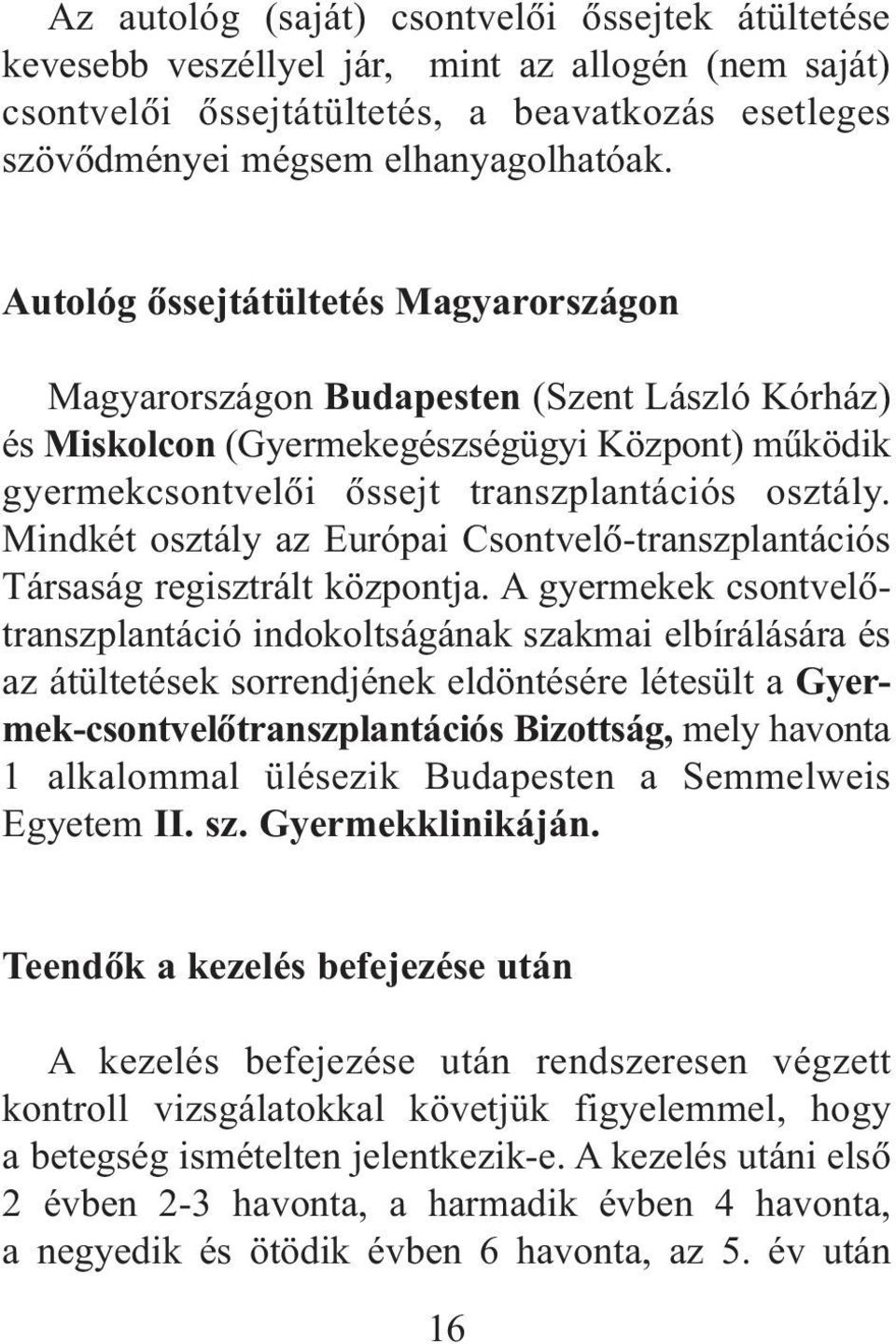 Az autológ (saját) csontvelői őssejtek átültetése kevesebb veszéllyel jár, mint az allogén (nem saját) csontvelői őssejtátültetés, a beavatkozás esetleges szövődményei mégsem elhanyagolhatóak.

Autológ őssejtátültetés Magyarországon

Magyarországon Budapesten (Szent László Kórház) és Miskolcon (Gyermekegészségügyi Központ) működik gyermekcsontvelői őssejt transzplantációs osztály. Mindkét osztály az Európai Csontvelő-transzplantációs Társaság regisztrált központja. A gyermekek csontvelőtranszplantáció indokoltságának szakmai elbírálására és az átültetések sorrendjének eldöntésére létesült a Gyermek-csontvelőtranszplantációs Bizottság, mely havonta 1 alkalommal ülésezik Budapesten a Semmelweis Egyetem II. sz. Gyermekklinikáján.

Teendők a kezelés befejezése után

A kezelés befejezése után rendszeresen végzett kontroll vizsgálatokkal követjük figyelemmel, hogy a betegség ismételten jelentkezik-e. A kezelés utáni első 2 évben 2-3 havonta, a harmadik évben 4 havonta, a negyedik és ötödik évben 6 havonta, az 5. év után

16